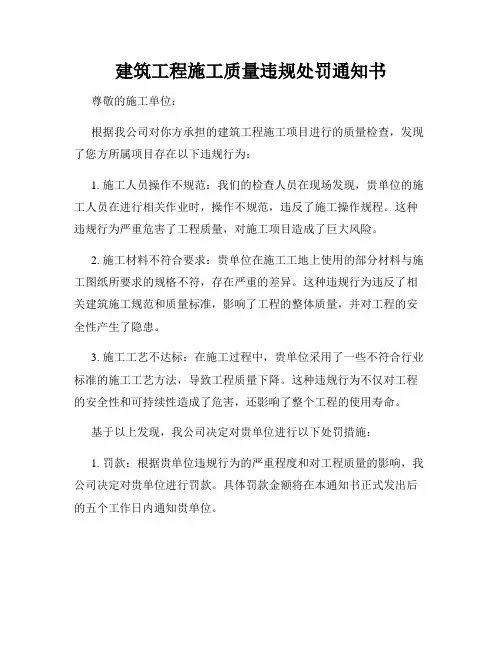 建筑工程施工质量违规处罚通知书

尊敬的施工单位：

根据我公司对你方承担的建筑工程施工项目进行的质量检查，发现了您方所属项目存在以下违规行为：

1. 施工人员操作不规范：我们的检查人员在现场发现，贵单位的施工人员在进行相关作业时，操作不规范，违反了施工操作规程。这种违规行为严重危害了工程质量，对施工项目造成了巨大风险。

2. 施工材料不符合要求：贵单位在施工工地上使用的部分材料与施工图纸所要求的规格不符，存在严重的差异。这种违规行为违反了相关建筑施工规范和质量标准，影响了工程的整体质量，并对工程的安全性产生了隐患。

3. 施工工艺不达标：在施工过程中，贵单位采用了一些不符合行业标准的施工工艺方法，导致工程质量下降。这种违规行为不仅对工程的安全性和可持续性造成了危害，还影响了整个工程的使用寿命。

基于以上发现，我公司决定对贵单位进行以下处罚措施：

1. 罚款：根据贵单位违规行为的严重程度和对工程质量的影响，我公司决定对贵单位进行罚款。具体罚款金额将在本通知书正式发出后的五个工作日内通知贵单位。